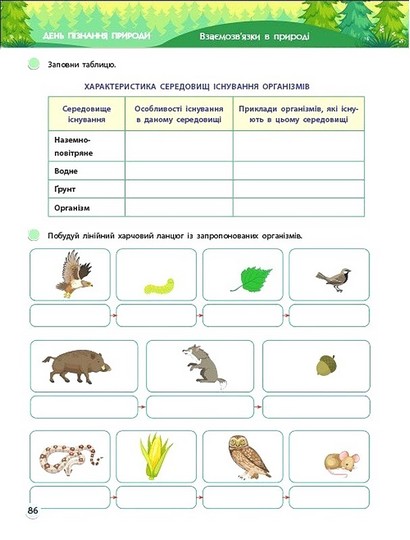 ДЕНЬ ПІЗНАННЯ ПРИРОДИ

Взаємозв'язки в природі

Заповни таблицю.

ХАРАКТЕРИСТИКА СЕРЕДОВИЩ ІСНУВАННЯ ОРГАНІЗМІВ

| Середовище існування | Особливості існування в даному середовищі | Приклади організмів, які існують в цьому середовищі |
|---|---|---|
| Наземно-повітряне | | |
| Водне | | |
| Ґрунт | | |
| Організм | | |

Побудуй лінійний харчовий ланцюг із запропонованих організмів.

86